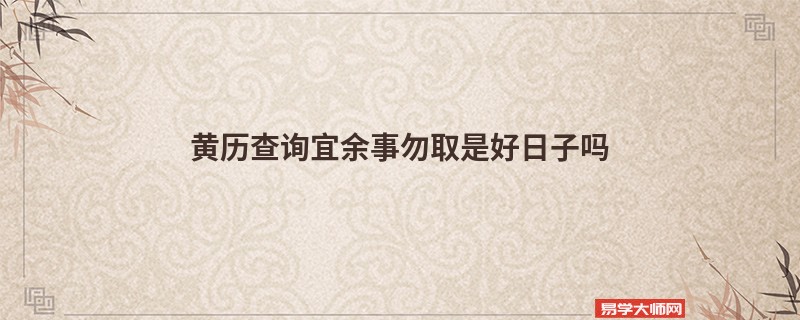 黄历查询宜余事勿取是好日子吗

易学大师网